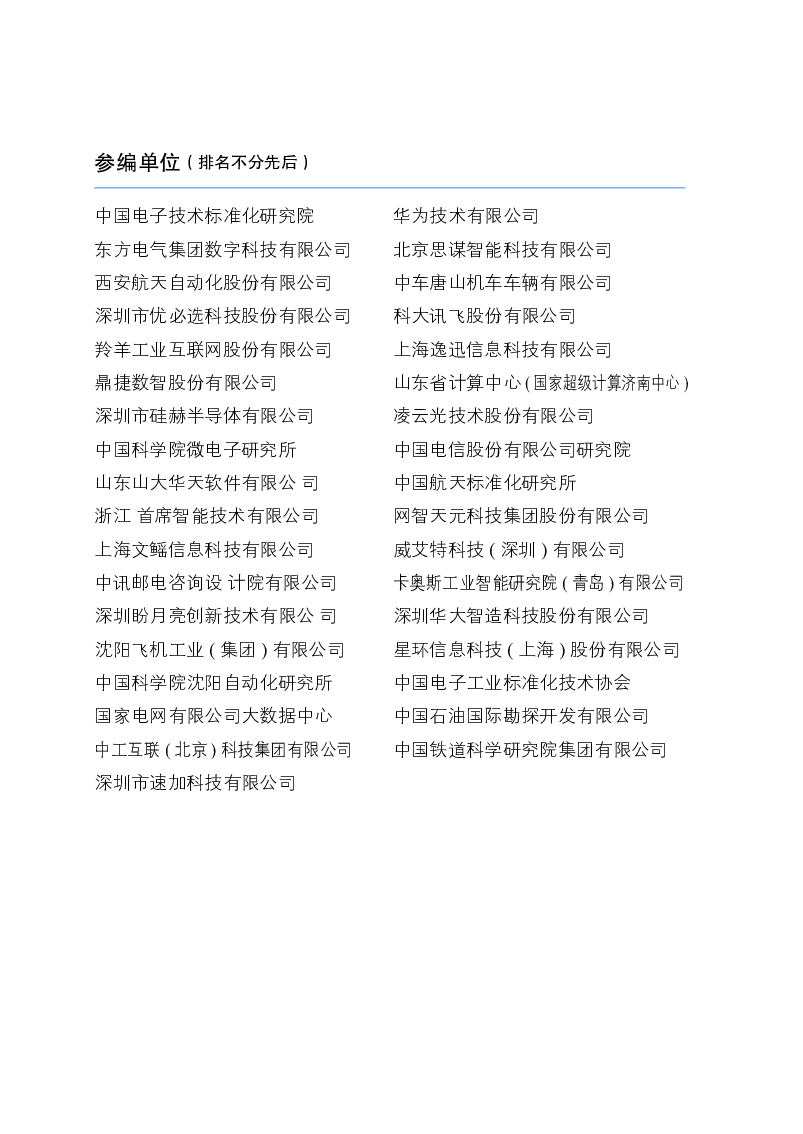 参编单位（排名不分先后）

中国电子技术标准化研究院
东方电气集团数字科技有限公司
西安航天自动化股份有限公司
深圳市优必选科技股份有限公司
羚羊工业互联网股份有限公司
鼎捷数智股份有限公司
深圳市硅赫半导体有限公司
中国科学院微电子研究所
山东山大华天软件有限公司
浙江首席智能技术有限公司
上海文鳐信息科技有限公司
中讯邮电咨询设计院有限公司
深圳盼月亮创新技术有限公司
沈阳飞机工业（集团）有限公司
中国科学院沈阳自动化研究所
国家电网有限公司大数据中心
中工互联（北京）科技集团有限公司
深圳市速加科技有限公司

华为技术有限公司
北京思谋智能科技有限公司
中车唐山机车车辆有限公司
科大讯飞股份有限公司
上海逸迅信息科技有限公司
山东省计算中心（国家超级计算济南中心）
凌云光技术股份有限公司
中国电信股份有限公司研究院
中国航天标准化研究所
网智天元科技集团股份有限公司
威艾特科技（深圳）有限公司
卡奥斯工业智能研究院（青岛）有限公司
深圳华大智造科技股份有限公司
星环信息科技（上海）股份有限公司
中国电子工业标准化技术协会
中国石油国际勘探开发有限公司
中国铁道科学研究院集团有限公司